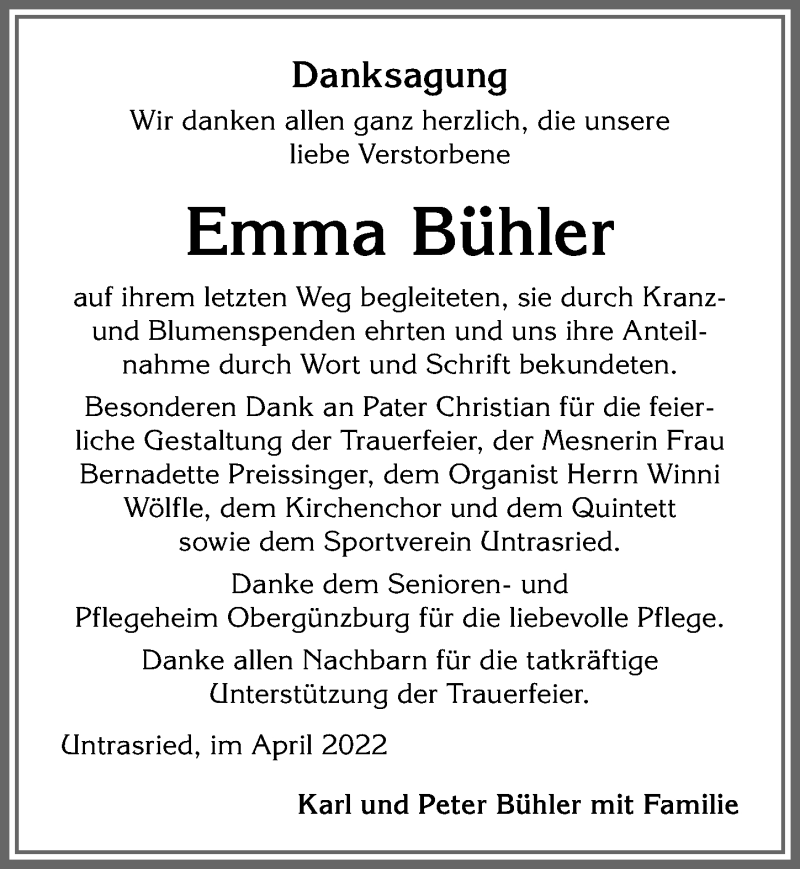 Danksagung

Wir danken allen ganz herzlich, die unsere liebe Verstorbene

Emma Bühler

auf ihrem letzten Weg begleiteten, sie durch Kranz- und Blumenspenden ehrten und uns ihre Anteilnahme durch Wort und Schrift bekundeten.

Besonderen Dank an Pater Christian für die feierliche Gestaltung der Trauerfeier, der Mesnerin Frau Bernadette Preissinger, dem Organist Herrn Winni Wölfle, dem Kirchenchor und dem Quintett sowie dem Sportverein Untrasried.

Danke dem Senioren- und Pflegeheim Obergünzburg für die liebevolle Pflege.

Danke allen Nachbarn für die tatkräftige Unterstützung der Trauerfeier.

Untrasried, im April 2022

Karl und Peter Bühler mit Familie